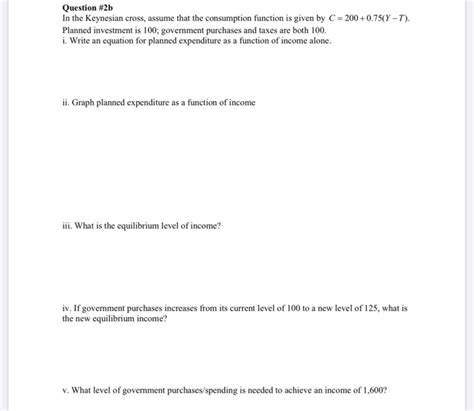 Question #2b
In the Keynesian cross, assume that the consumption function is given by $C = 200 + 0.75(Y - T)$. Planned investment is 100; government purchases and taxes are both 100.
i. Write an equation for planned expenditure as a function of income alone.

ii. Graph planned expenditure as a function of income

iii. What is the equilibrium level of income?

iv. If government purchases increases from its current level of 100 to a new level of 125, what is the new equilibrium income?

v. What level of government purchases/spending is needed to achieve an income of 1,600?